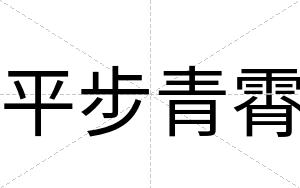 平步青霄